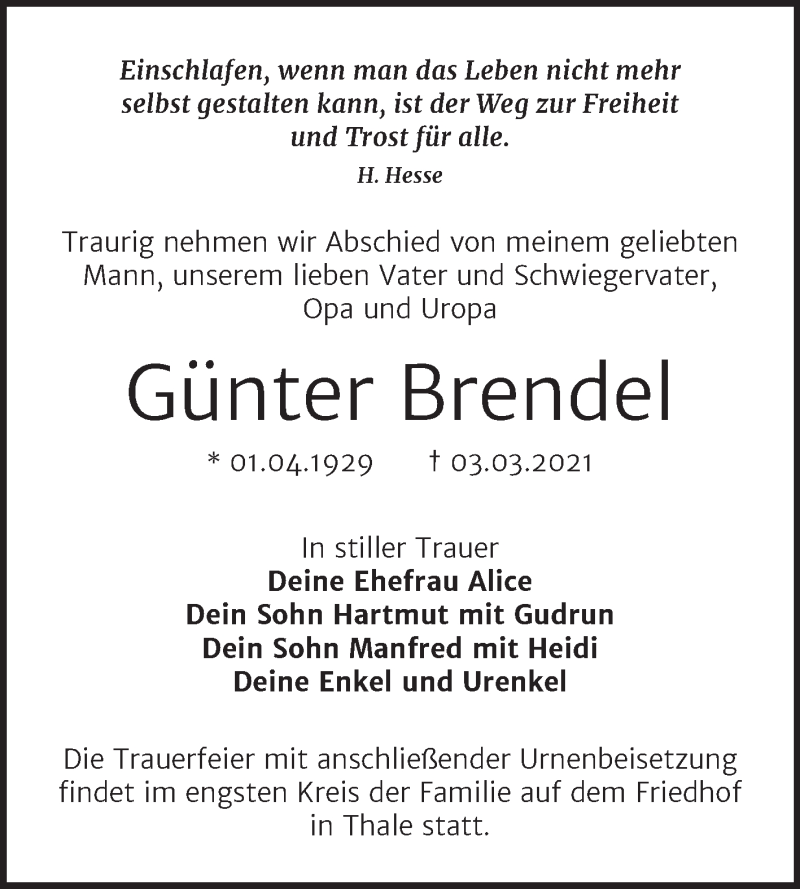 Einschlafen, wenn man das Leben nicht mehr selbst gestalten kann, ist der Weg zur Freiheit und Trost für alle.

H. Hesse

Traurig nehmen wir Abschied von meinem geliebten Mann, unserem lieben Vater und Schwiegervater, Opa und Uropa

Günter Brendel

* 01.04.1929 † 03.03.2021

In stiller Trauer
Deine Ehefrau Alice
Dein Sohn Hartmut mit Gudrun
Dein Sohn Manfred mit Heidi
Deine Enkel und Urenkel

Die Trauerfeier mit anschließender Urnenbeisetzung findet im engsten Kreis der Familie auf dem Friedhof in Thale statt.